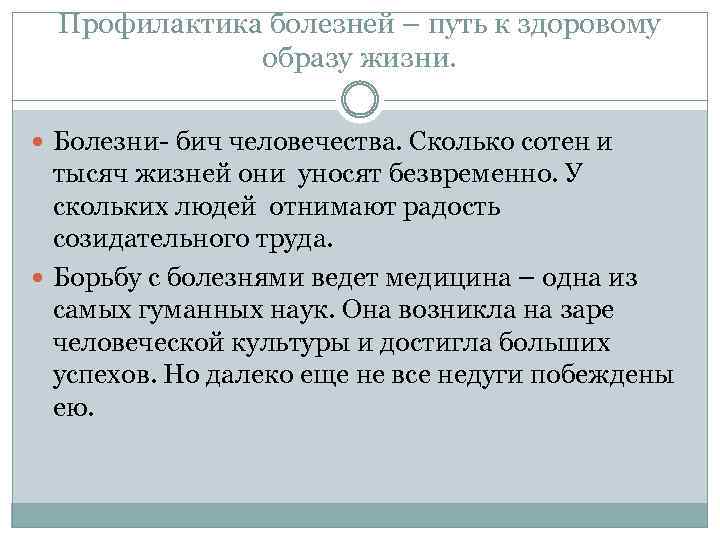 Профилактика болезней – путь к здоровому образу жизни.

Болезни- бич человечества. Сколько сотен и тысяч жизней они уносят безвременно. У скольких людей отнимают радость созидательного труда.

Борьбу с болезнями ведет медицина – одна из самых гуманных наук. Она возникла на заре человеческой культуры и достигла больших успехов. Но далеко еще не все недуги побеждены ею.